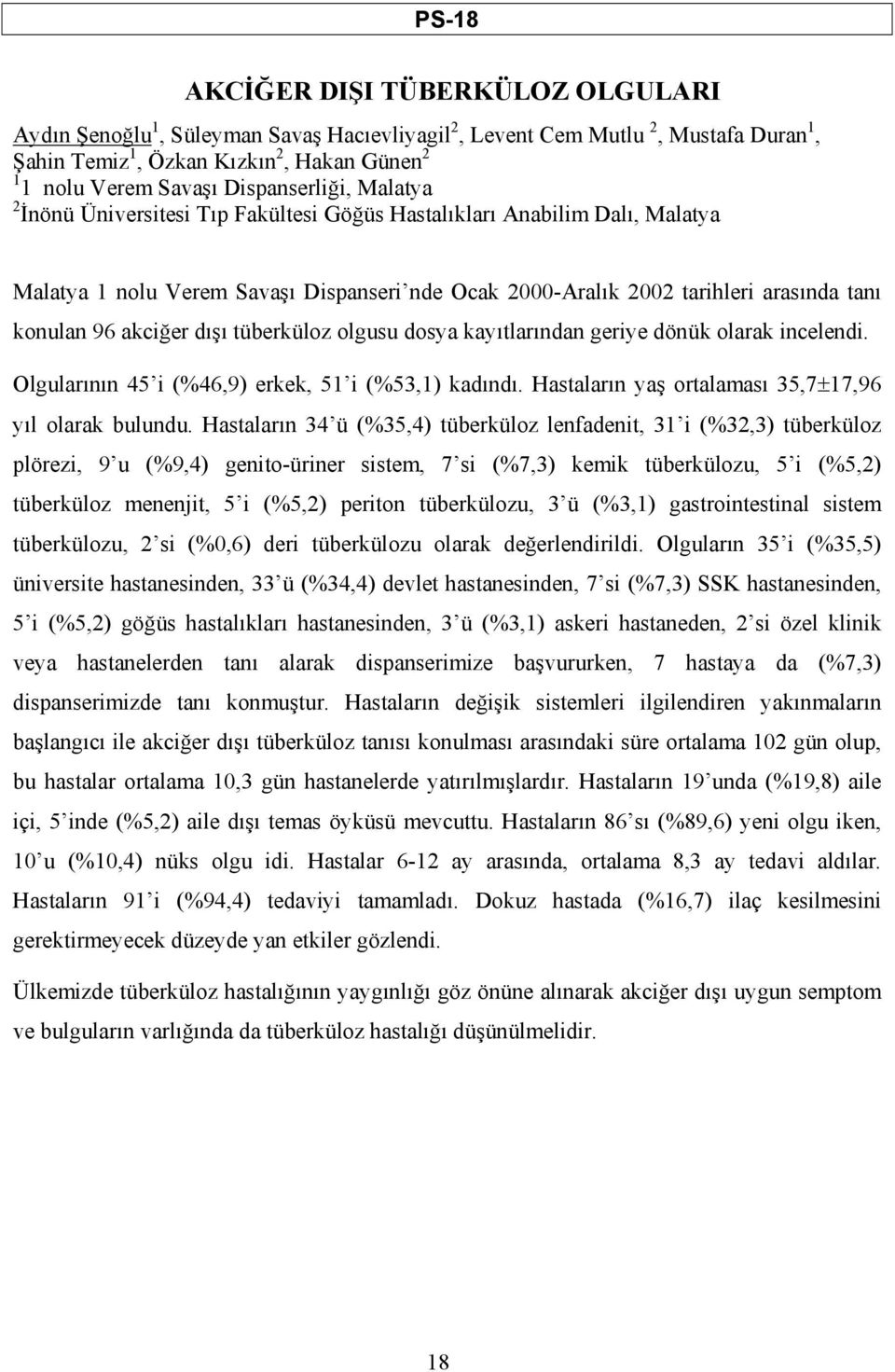 PS-18

AKCİĞER DIŞI TÜBERKÜLOZ OLGULARI

Aydın Şenoğlu$^1$, Süleyman Savaş Hacıevliyagil$^2$, Levent Cem Mutlu $^2$, Mustafa Duran$^1$, Şahin Temiz$^1$, Özkan Kızkın$^2$, Hakan Günen$^2$
$^1$1 nolu Verem Savaşı Dispanserliği, Malatya
$^2$İnönü Üniversitesi Tıp Fakültesi Göğüs Hastalıkları Anabilim Dalı, Malatya

Malatya 1 nolu Verem Savaşı Dispanseri'nde Ocak 2000-Aralık 2002 tarihleri arasında tanı konulan 96 akciğer dışı tüberküloz olgusu dosya kayıtlarından geriye dönük olarak incelendi. Olgularının 45'i (%46,9) erkek, 51'i (%53,1) kadındı. Hastaların yaş ortalaması 35,7±17,96 yıl olarak bulundu. Hastaların 34'ü (%35,4) tüberküloz lenfadenit, 31'i (%32,3) tüberküloz plörezi, 9'u (%9,4) genito-üriner sistem, 7'si (%7,3) kemik tüberkülozu, 5'i (%5,2) tüberküloz menenjit, 5'i (%5,2) periton tüberkülozu, 3'ü (%3,1) gastrointestinal sistem tüberkülozu, 2'si (%0,6) deri tüberkülozu olarak değerlendirildi. Olguların 35'i (%35,5) üniversite hastanesinden, 33'ü (%34,4) devlet hastanesinden, 7'si (%7,3) SSK hastanesinden, 5'i (%5,2) göğüs hastalıkları hastanesinden, 3'ü (%3,1) askeri hastaneden, 2'si özel klinik veya hastanelerden tanı alarak dispanserimize başvururken, 7 hastaya da (%7,3) dispanserimizde tanı konmuştur. Hastaların değişik sistemleri ilgilendiren yakınmaların başlangıcı ile akciğer dışı tüberküloz tanısı konulması arasındaki süre ortalama 102 gün olup, bu hastalar ortalama 10,3 gün hastanelerde yatırılmışlardır. Hastaların 19'unda (%19,8) aile içi, 5'inde (%5,2) aile dışı temas öyküsü mevcuttu. Hastaların 86'sı (%89,6) yeni olgu iken, 10'u (%10,4) nüks olgu idi. Hastalar 6-12 ay arasında, ortalama 8,3 ay tedavi aldılar. Hastaların 91'i (%94,4) tedaviyi tamamladı. Dokuz hastada (%16,7) ilaç kesilmesini gerektirmeyecek düzeyde yan etkiler gözlendi.

Ülkemizde tüberküloz hastalığının yaygınlığı göz önüne alınarak akciğer dışı uygun semptom ve bulguların varlığında da tüberküloz hastalığı düşünülmelidir.

18